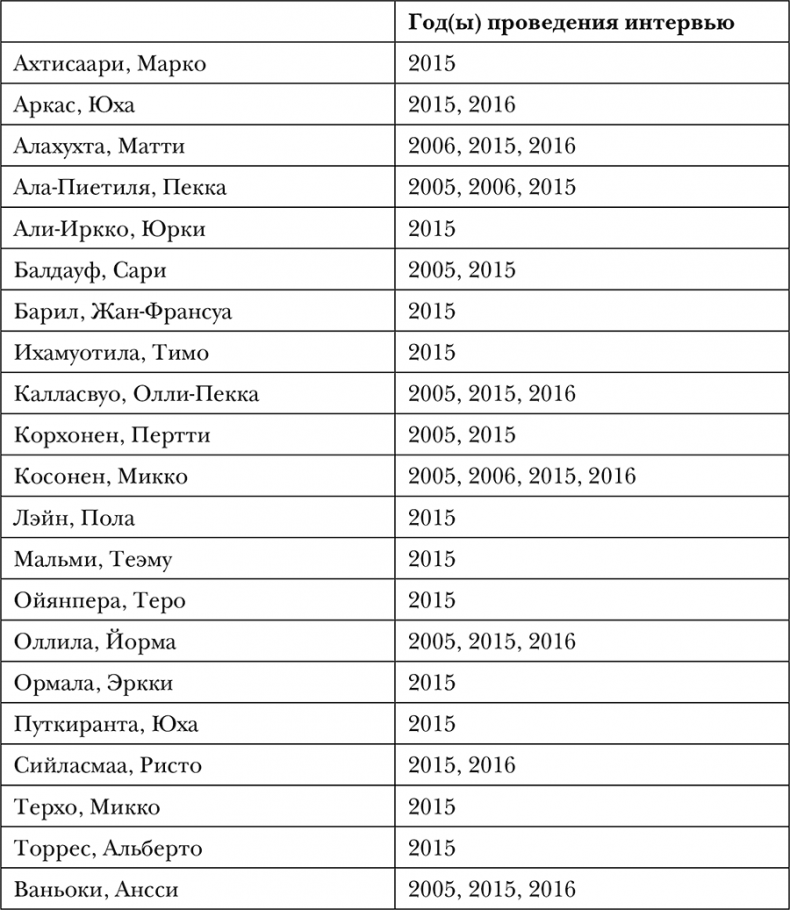 | | Год(ы) проведения интервью |
|---|---|
| Ахтисаари, Марко | 2015 |
| Аркас, Юха | 2015, 2016 |
| Алахухта, Матти | 2006, 2015, 2016 |
| Ала-Пиетиля, Пекка | 2005, 2006, 2015 |
| Али-Иркко, Юрки | 2015 |
| Балдауф, Сари | 2005, 2015 |
| Барил, Жан-Франсуа | 2015 |
| Ихамуотила, Тимо | 2015 |
| Калласвуо, Олли-Пекка | 2005, 2015, 2016 |
| Корхонен, Пертти | 2005, 2015 |
| Косонен, Микко | 2005, 2006, 2015, 2016 |
| Лэйн, Пола | 2015 |
| Мальми, Теэму | 2015 |
| Ойянпера, Теро | 2015 |
| Оллила, Йорма | 2005, 2015, 2016 |
| Ормала, Эркки | 2015 |
| Путкиранта, Юха | 2015 |
| Сийласмаа, Ристо | 2015, 2016 |
| Терхо, Микко | 2015 |
| Торрес, Альберто | 2015 |
| Ваньоки, Ансси | 2005, 2015, 2016 |